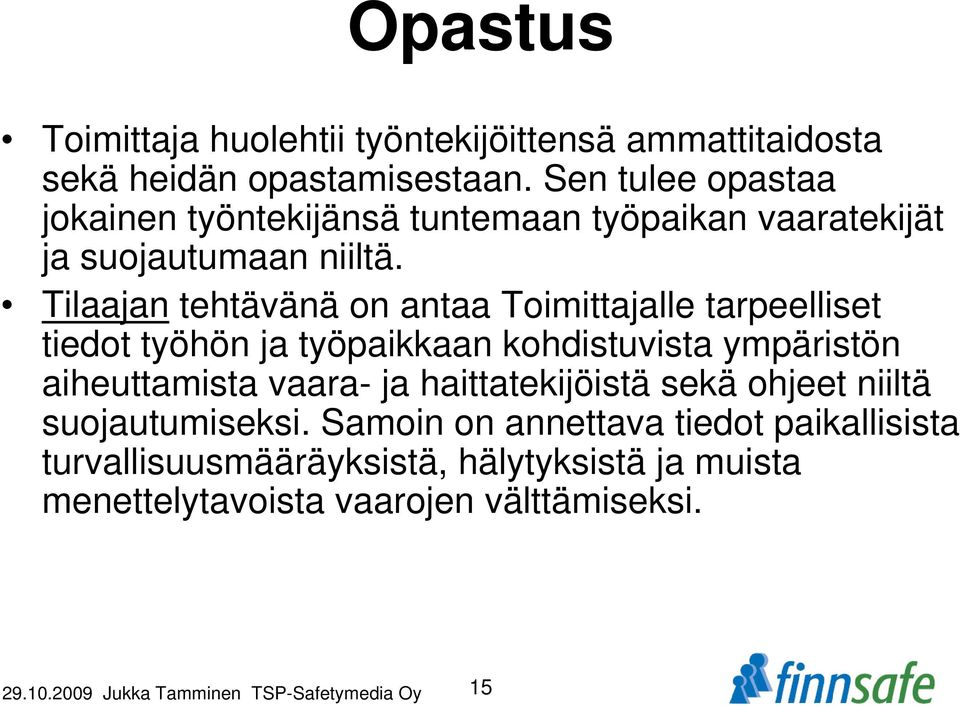 Opastus

• Toimittaja huolehtii työntekijöittensä ammattitaidosta sekä heidän opastamisestaan. Sen tulee opastaa jokainen työntekijänsä tuntemaan työpaikan vaaratekijät ja suojautumaan niiltä.

• Tilaajan tehtävänä on antaa Toimittajalle tarpeelliset tiedot työhön ja työpaikkaan kohdistuvista ympäristön aiheuttamista vaara- ja haittatekijöistä sekä ohjeet niiltä suojautumiseksi. Samoin on annettava tiedot paikallisista turvallisuusmääräyksistä, hälytyksistä ja muista menettelytavoista vaarojen välttämiseksi.

29.10.2009 Jukka Tamminen TSP-Safetymedia Oy

15

finnsafe